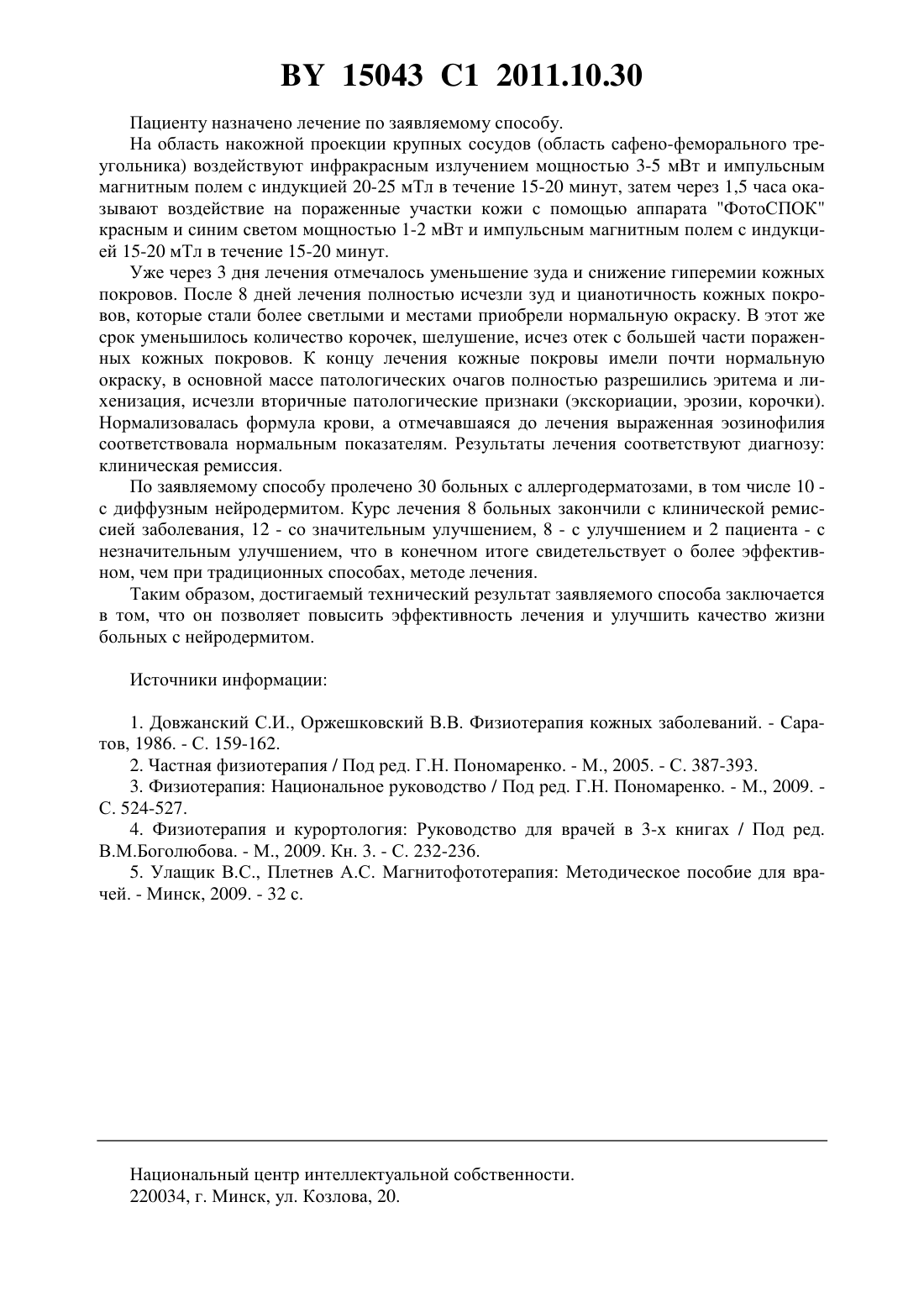 BY 15043 C1 2011.10.30

Пациенту назначено лечение по заявляемому способу.

На область накожной проекции крупных сосудов (область сафено-феморального треугольника) воздействуют инфракрасным излучением мощностью 3-5 мВт и импульсным магнитным полем с индукцией 20-25 мТл в течение 15-20 минут, затем через 1,5 часа оказывают воздействие на пораженные участки кожи с помощью аппарата "ФотоСПОК" красным и синим светом мощностью 1-2 мВт и импульсным магнитным полем с индукцией 15-20 мТл в течение 15-20 минут.

Уже через 3 дня лечения отмечалось уменьшение зуда и снижение гиперемии кожных покровов. После 8 дней лечения полностью исчезли зуд и цианотичность кожных покровов, которые стали более светлыми и местами приобрели нормальную окраску. В этот же срок уменьшилось количество корочек, шелушение, исчез отек с большей части пораженных кожных покровов. К концу лечения кожные покровы имели почти нормальную окраску, в основной массе патологических очагов полностью разрешились эритема и лихенизация, исчезли вторичные патологические признаки (экскориации, эрозии, корочки). Нормализовалась формула крови, а отмечавшаяся до лечения выраженная эозинофилия соответствовала нормальным показателям. Результаты лечения соответствуют диагнозу: клиническая ремиссия.

По заявляемому способу пролечено 30 больных с аллергодерматозами, в том числе 10 - с диффузным нейродермитом. Курс лечения 8 больных закончили с клинической ремиссией заболевания, 12 - со значительным улучшением, 8 - с улучшением и 2 пациента - с незначительным улучшением, что в конечном итоге свидетельствует о более эффективном, чем при традиционных способах, методе лечения.

Таким образом, достигаемый технический результат заявляемого способа заключается в том, что он позволяет повысить эффективность лечения и улучшить качество жизни больных с нейродермитом.

Источники информации:

1. Довжанский С.И., Оржешковский В.В. Физиотерапия кожных заболеваний. - Саратов, 1986. - С. 159-162.
2. Частная физиотерапия / Под ред. Г.Н. Пономаренко. - М., 2005. - С. 387-393.
3. Физиотерапия: Национальное руководство / Под ред. Г.Н. Пономаренко. - М., 2009. - С. 524-527.
4. Физиотерапия и курортология: Руководство для врачей в 3-х книгах / Под ред. В.М.Боголюбова. - М., 2009. Кн. 3. - С. 232-236.
5. Улащик В.С., Плетнев А.С. Магнитофототерапия: Методическое пособие для врачей. - Минск, 2009. - 32 с.

Национальный центр интеллектуальной собственности.
220034, г. Минск, ул. Козлова, 20.